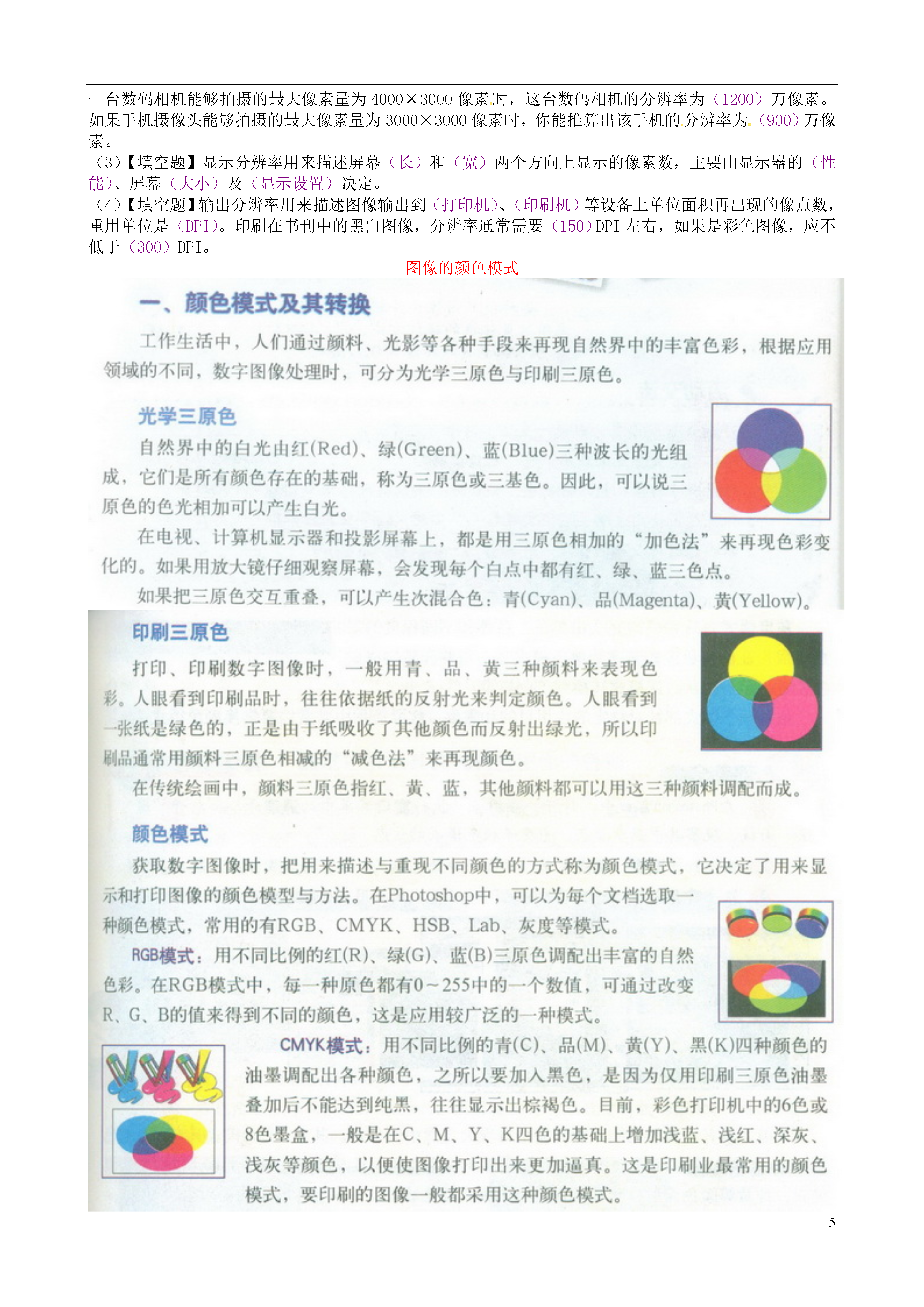 一台数码相机能够拍摄的最大像素量为 4000×3000 像素时，这台数码相机的分辨率为（1200）万像素。如果手机摄像头能够拍摄的最大像素量为 3000×3000 像素时，你能推算出该手机的分辨率为（900）万像素。

（3）【填空题】显示分辨率用来描述屏幕（长）和（宽）两个方向上显示的像素数，主要由显示器的（性能）、屏幕（大小）及（显示设置）决定。

（4）【填空题】输出分辨率用来描述图像输出到（打印机）、（印刷机）等设备上单位面积再出现的像点数，重用单位是（DPI）。印刷在书刊中的黑白图像，分辨率通常需要（150）DPI 左右，如果是彩色图像，应不低于（300）DPI。

图像的颜色模式

一、颜色模式及其转换

工作生活中，人们通过颜料、光影等各种手段来再现自然界中的丰富色彩，根据应用领域的不同，数字图像处理时，可分为光学三原色与印刷三原色。

光学三原色

自然界中的白光由红(Red)、绿(Green)、蓝(Blue)三种波长的光组成，它们是所有颜色存在的基础，称为三原色或三基色。因此，可以说三原色的色光相加可以产生白光。

在电视、计算机显示器和投影屏幕上，都是用三原色相加的“加色法”来再现色彩变化的。如果用放大镜仔细观察屏幕，会发现每个白点中都有红、绿、蓝三色点。

如果把三原色交互重叠，可以产生次混合色：青(Cyan)、品(Magenta)、黄(Yellow)。

印刷三原色

打印、印刷数字图像时，一般用青、品、黄三种颜料来表现色彩。人眼看到印刷品时，往往依据纸的反射光来判定颜色。人眼看到一张纸是绿色的，正是由于纸吸收了其他颜色而反射出绿光，所以印刷品通常用颜料三原色相减的“减色法”来再现颜色。

在传统绘画中，颜料三原色指红、黄、蓝，其他颜料都可以用这三种颜料调配而成。

颜色模式

获取数字图像时，把用来描述与重现不同颜色的方式称为颜色模式，它决定了用来显示和打印图像的颜色模型与方法。在Photoshop中，可以为每个文档选取一种颜色模式，常用的有RGB、CMYK、HSB、Lab、灰度等模式。

RGB模式：用不同比例的红(R)、绿(G)、蓝(B)三原色调配出丰富的自然色彩。在RGB模式中，每一种原色都有0～255中的一个数值，可通过改变R、G、B的值来得到不同的颜色，这是应用较广泛的一种模式。

CMYK模式：用不同比例的青(C)、品(M)、黄(Y)、黑(K)四种颜色的油墨调配出各种颜色，之所以要加入黑色，是因为仅用印刷三原色油墨叠加后不能达到纯黑，往往显示出棕褐色。目前，彩色打印机中的6色或8色墨盒，一般是在C、M、Y、K四色的基础上增加浅蓝、浅红、深灰、浅灰等颜色，以便使图像打印出来更加逼真。这是印刷业最常用的颜色模式，要印刷的图像一般都采用这种颜色模式。

5